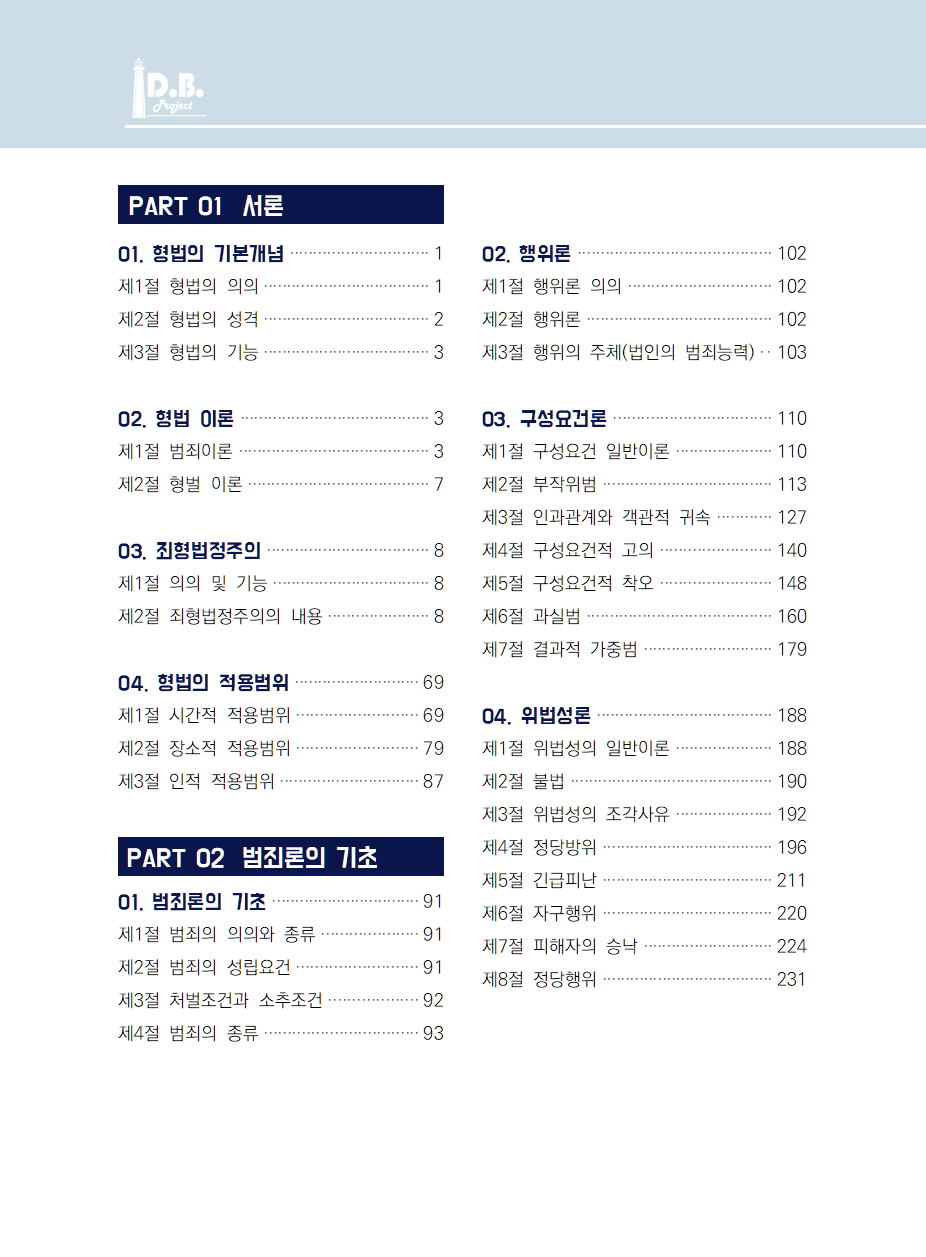 D.B. Project

PART 01 서론

01. 형법의 기본개념 ········ 1
제1절 형법의 의의 ········ 1
제2절 형법의 성격 ········ 2
제3절 형법의 기능 ········ 3

02. 형법 이론 ········ 3
제1절 범죄이론 ········ 3
제2절 형벌 이론 ········ 7

03. 죄형법정주의 ········ 8
제1절 의의 및 기능 ········ 8
제2절 죄형법정주의의 내용 ········ 8

04. 형법의 적용범위 ········ 69
제1절 시간적 적용범위 ········ 69
제2절 장소적 적용범위 ········ 79
제3절 인적 적용범위 ········ 87

PART 02 범죄론의 기초

01. 범죄론의 기초 ········ 91
제1절 범죄의 의의와 종류 ········ 91
제2절 범죄의 성립요건 ········ 91
제3절 처벌조건과 소추조건 ········ 92
제4절 범죄의 종류 ········ 93

02. 행위론 ········ 102
제1절 행위론 의의 ········ 102
제2절 행위론 ········ 102
제3절 행위의 주체(법인의 범죄능력) ·· 103

03. 구성요건론 ········ 110
제1절 구성요건 일반이론 ········ 110
제2절 부작위범 ········ 113
제3절 인과관계와 객관적 귀속 ········ 127
제4절 구성요건적 고의 ········ 140
제5절 구성요건적 착오 ········ 148
제6절 과실범 ········ 160
제7절 결과적 가중범 ········ 179

04. 위법성론 ········ 188
제1절 위법성의 일반이론 ········ 188
제2절 불법 ········ 190
제3절 위법성의 조각사유 ········ 192
제4절 정당방위 ········ 196
제5절 긴급피난 ········ 211
제6절 자구행위 ········ 220
제7절 피해자의 승낙 ········ 224
제8절 정당행위 ········ 231